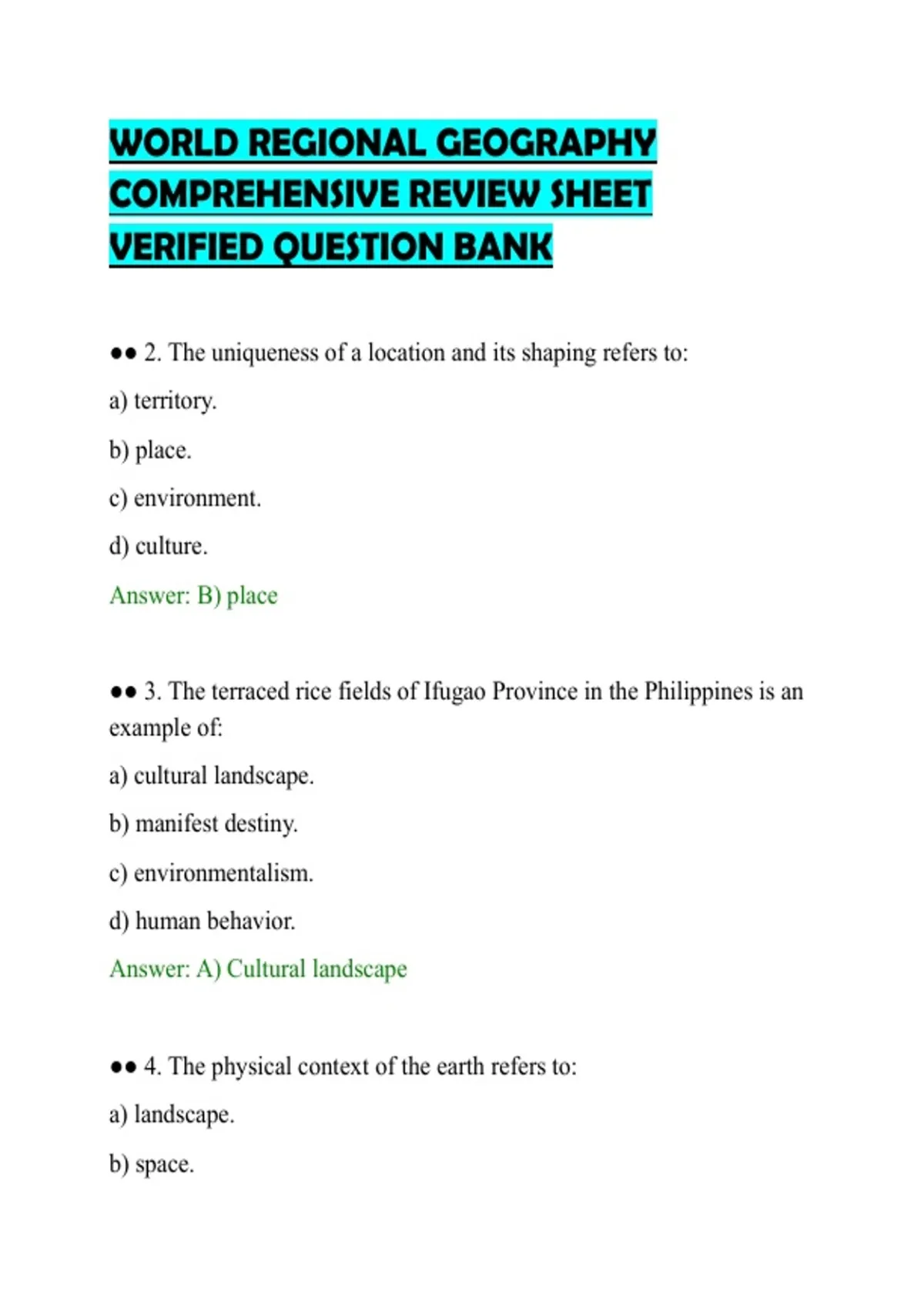 WORLD REGIONAL GEOGRAPHY COMPREHENSIVE REVIEW SHEET VERIFIED QUESTION BANK

●● 2. The uniqueness of a location and its shaping refers to:

a) territory.

b) place.

c) environment.

d) culture.

Answer: B) place

●● 3. The terraced rice fields of Ifugao Province in the Philippines is an example of:

a) cultural landscape.

b) manifest destiny.

c) environmentalism.

d) human behavior.

Answer: A) Cultural landscape

●● 4. The physical context of the earth refers to:

a) landscape.

b) space.